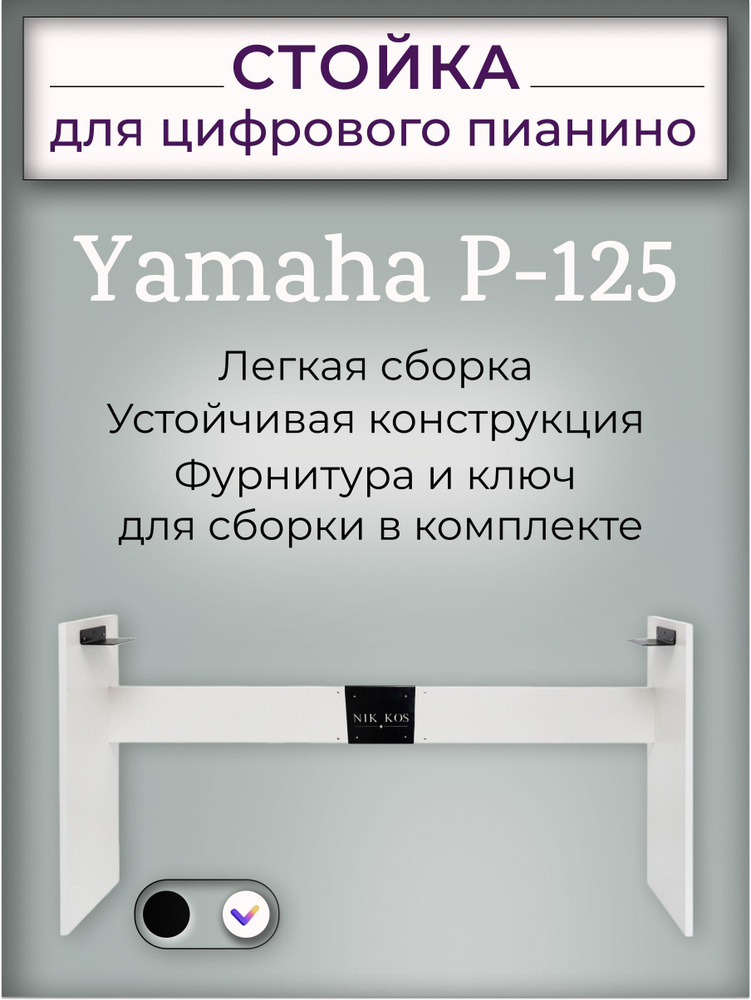 СТОЙКА
для цифрового пианино

Yamaha P-125

Легкая сборка
Устойчивая конструкция
Фурнитура и ключ
для сборки в комплекте

NIK KOS